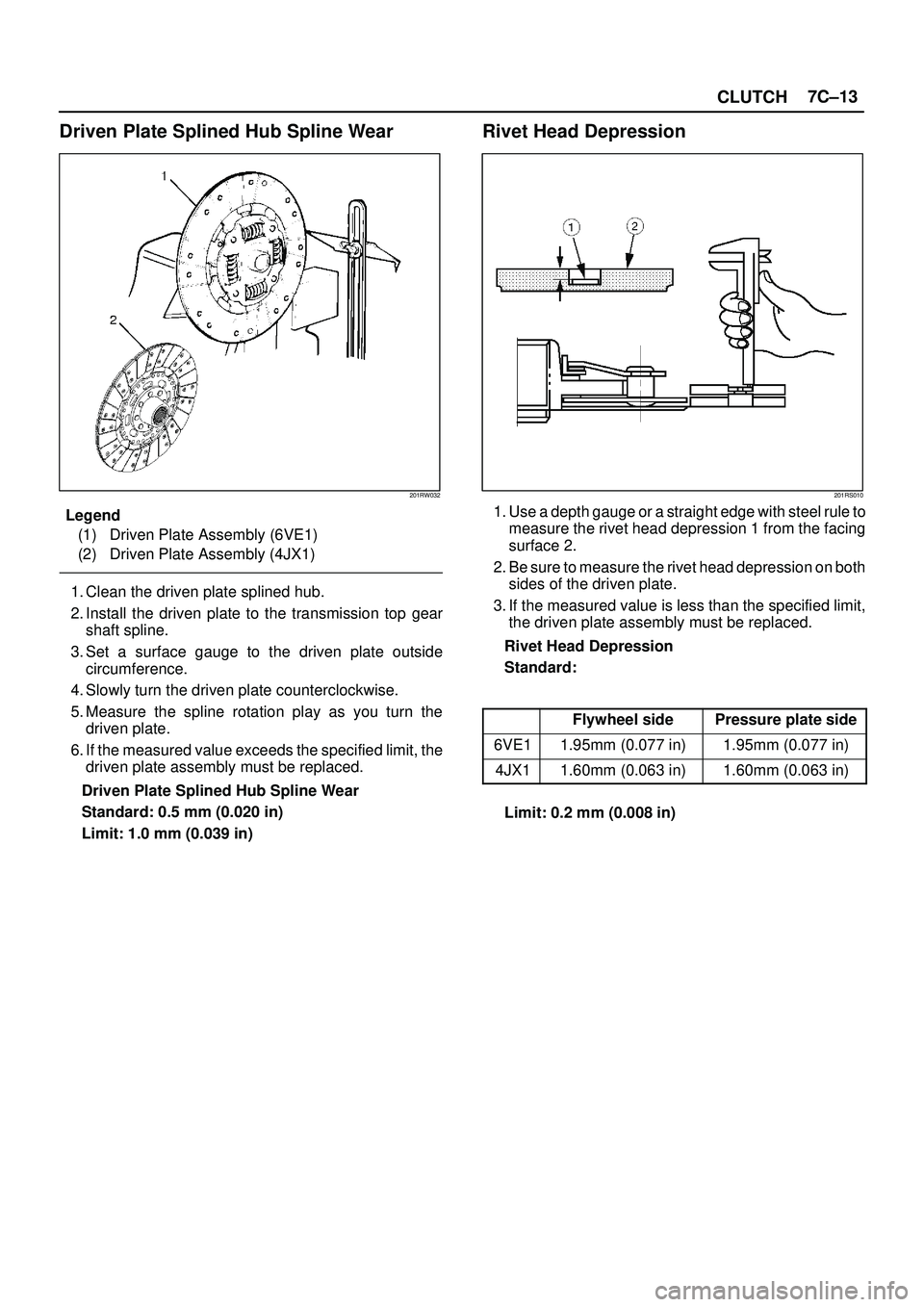 CLUTCH 7C–13

Driven Plate Splined Hub Spline Wear

1

2

201RW032

Legend
(1) Driven Plate Assembly (6VE1)
(2) Driven Plate Assembly (4JX1)

1. Clean the driven plate splined hub.
2. Install the driven plate to the transmission top gear shaft spline.
3. Set a surface gauge to the driven plate outside circumference.
4. Slowly turn the driven plate counterclockwise.
5. Measure the spline rotation play as you turn the driven plate.
6. If the measured value exceeds the specified limit, the driven plate assembly must be replaced.

Driven Plate Splined Hub Spline Wear
Standard: 0.5 mm (0.020 in)
Limit: 1.0 mm (0.039 in)

Rivet Head Depression

1 2

201RS010

1. Use a depth gauge or a straight edge with steel rule to measure the rivet head depression 1 from the facing surface 2.
2. Be sure to measure the rivet head depression on both sides of the driven plate.
3. If the measured value is less than the specified limit, the driven plate assembly must be replaced.

Rivet Head Depression
Standard:

| | Flywheel side | Pressure plate side |
|---|---|---|
| 6VE1 | 1.95mm (0.077 in) | 1.95mm (0.077 in) |
| 4JX1 | 1.60mm (0.063 in) | 1.60mm (0.063 in) |

Limit: 0.2 mm (0.008 in)

carmanualsonline.info